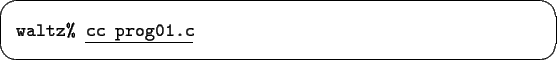 waltz% cc prog01.c